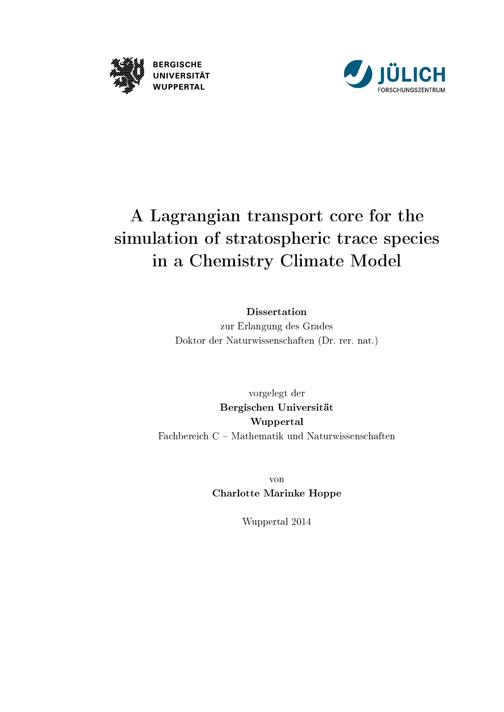 BERGISCHE
UNIVERSITÄT
WUPPERTAL

JÜLICH
FORSCHUNGSZENTRUM

A Lagrangian transport core for the simulation of stratospheric trace species in a Chemistry Climate Model

Dissertation
zur Erlangung des Grades
Doktor der Naturwissenschaften (Dr. rer. nat.)

vorgelegt der
Bergischen Universität
Wuppertal
Fachbereich C – Mathematik und Naturwissenschaften

von
Charlotte Marinke Hoppe

Wuppertal 2014